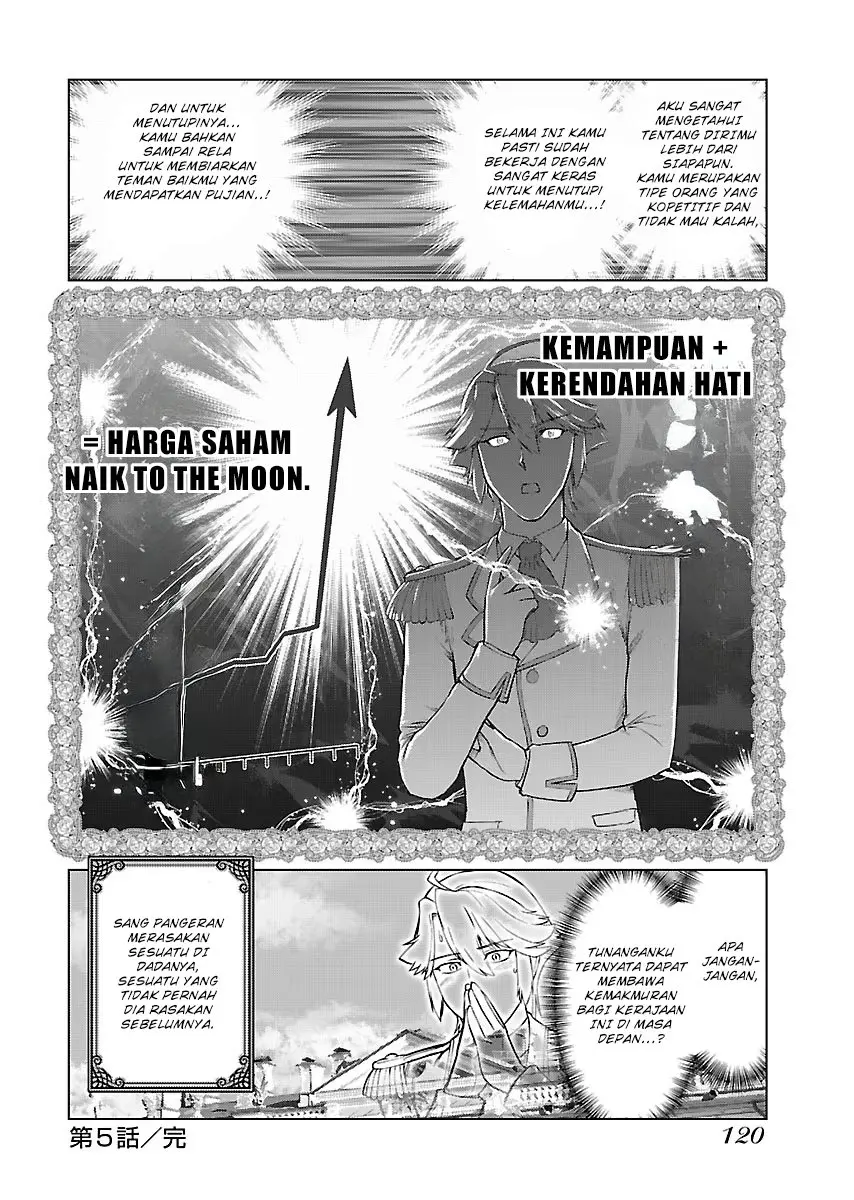 AKU SANGAT MENGETAHUI TENTANG DIRIMU LEBIH DARI SIAPAPUN. KAMU MERUPAKAN TIPE ORANG YANG KOPETITIF DAN TIDAK MAU KALAH,

SELAMA INI KAMU PASTI SUDAH BEKERJA DENGAN SANGAT KERAS UNTUK MENUTUPI KELEMAHANMU...!

DAN UNTUK MENUTUPINYA... KAMU BAHKAN SAMPAI RELA UNTUK MEMBIARKAN TEMAN BAIKMU YANG MENDAPATKAN PUJIAN..!

KEMAMPUAN + KERENDAHAN HATI

= HARGA SAHAM NAIK TO THE MOON.

APA JANGAN-JANGAN,

TUNANGANKU TERNYATA DAPAT MEMBAWA KEMAKMURAN BAGI KERAJAAN INI DI MASA DEPAN...?

SANG PANGERAN MERASAKAN SESUATU DI DADANYA, SESUATU YANG TIDAK PERNAH DIA RASAKAN SEBELUMNYA.

第5話／完

120